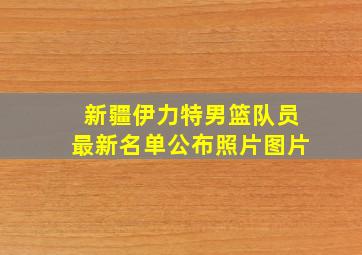 新疆伊力特男篮队员
最新名单公布照片图片